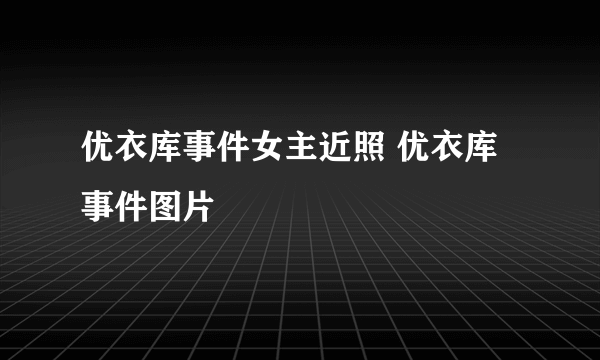 优衣库事件女主近照 优衣库事件图片